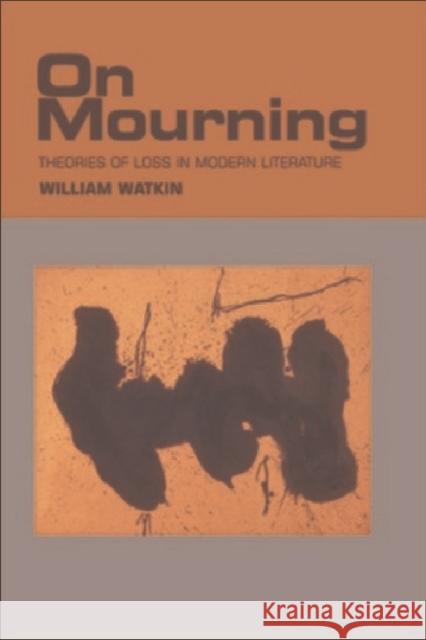 On Mourning

THEORIES OF LOSS IN MODERN LITERATURE

WILLIAM WATKIN

KRAINA KSIĄŻEK